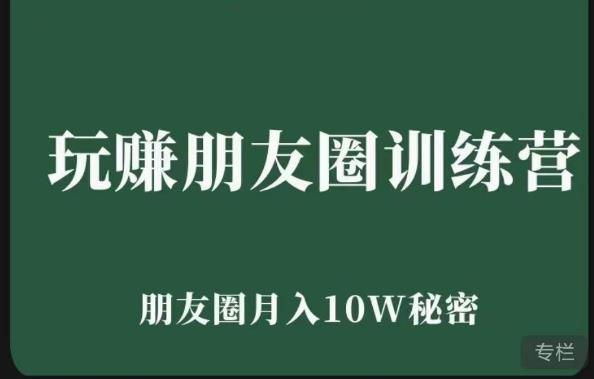 玩赚朋友圈训练营

朋友圈月入10W秘密

专栏